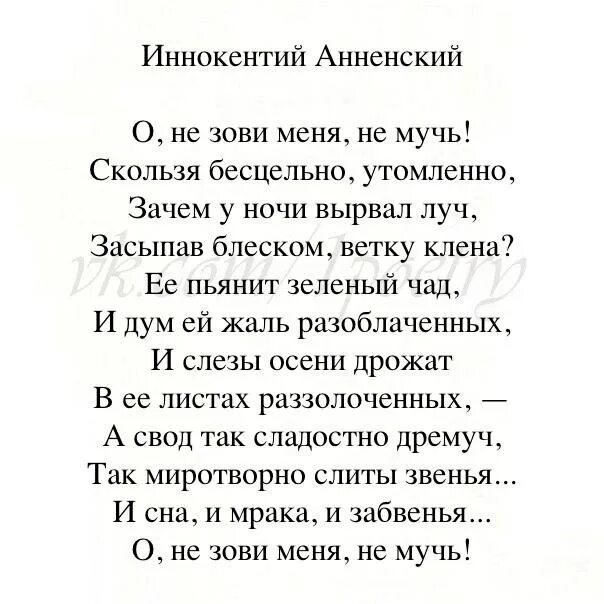 Иннокентий Анненский

О, не зови меня, не мучь!
Скользя бесцельно, утомленно,
Зачем у ночи вырвал луч,
Засыпав блеском, ветку клена?
Ее пьянит зеленый чад,
И дум ей жаль разоблаченных,
И слезы осени дрожат
В ее листах раззолоченных, —
А свод так сладостно дремуч,
Так миротворно слиты звенья...
И сна, и мрака, и забвенья...
О, не зови меня, не мучь!

vk.com/1poetry